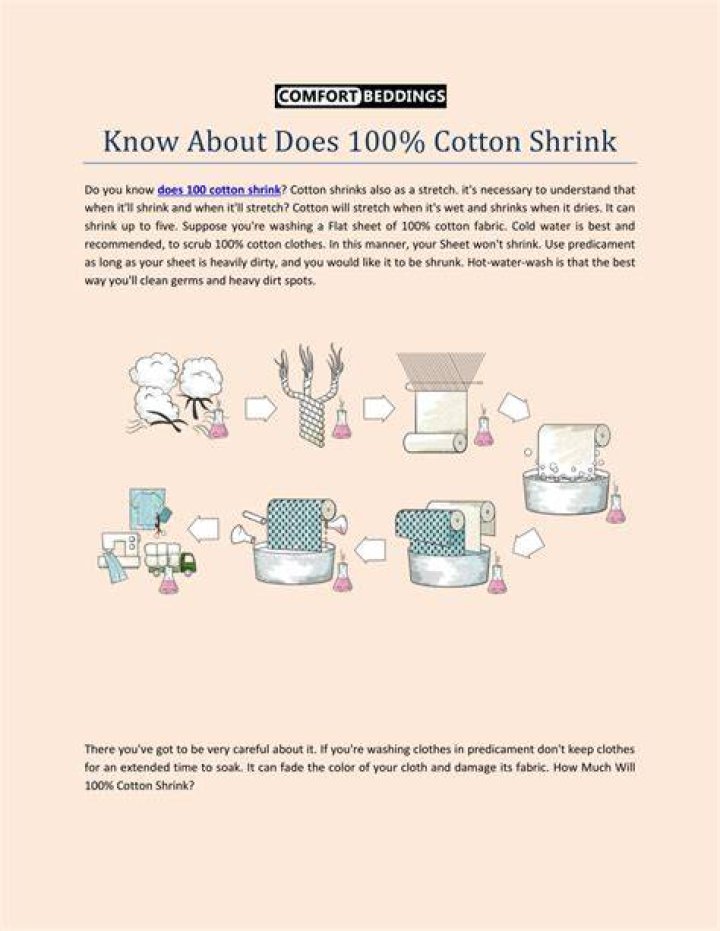 COMFORT BEDDINGS

Know About Does 100% Cotton Shrink

Do you know does 100 cotton shrink? Cotton shrinks also as a stretch. it's necessary to understand that when it'll shrink and when it'll stretch? Cotton will stretch when it's wet and shrinks when it dries. It can shrink up to five. Suppose you're washing a Flat sheet of 100% cotton fabric. Cold water is best and recommended, to scrub 100% cotton clothes. In this manner, your Sheet won't shrink. Use predicament as long as your sheet is heavily dirty, and you would like it to be shrunk. Hot-water-wash is that the best way you'll clean germs and heavy dirt spots.

There you've got to be very careful about it. If you're washing clothes in predicament don't keep clothes for an extended time to soak. It can fade the color of your cloth and damage its fabric. How Much Will 100% Cotton Shrink?